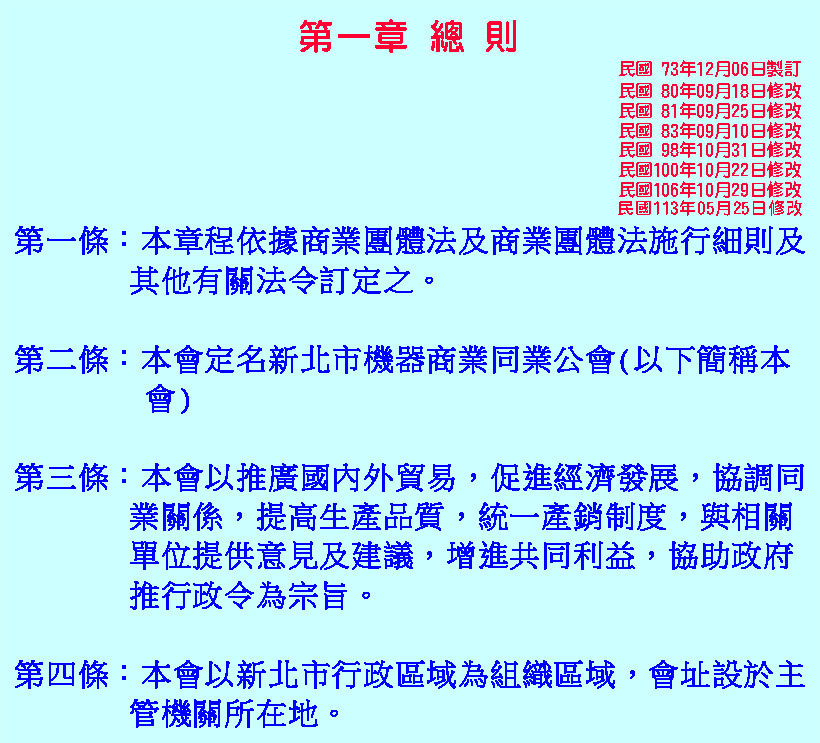 第一章 總 則

民國 73年12月06日製訂
民國 80年09月18日修改
民國 81年09月25日修改
民國 83年09月10日修改
民國 98年10月31日修改
民國100年10月22日修改
民國106年10月29日修改
民國113年05月25日修改

第一條：本章程依據商業團體法及商業團體法施行細則及其他有關法令訂定之。

第二條：本會定名新北市機器商業同業公會(以下簡稱本會)

第三條：本會以推廣國內外貿易，促進經濟發展，協調同業關係，提高生產品質，統一產銷制度，與相關單位提供意見及建議，增進共同利益，協助政府推行政令為宗旨。

第四條：本會以新北市行政區域為組織區域，會址設於主管機關所在地。